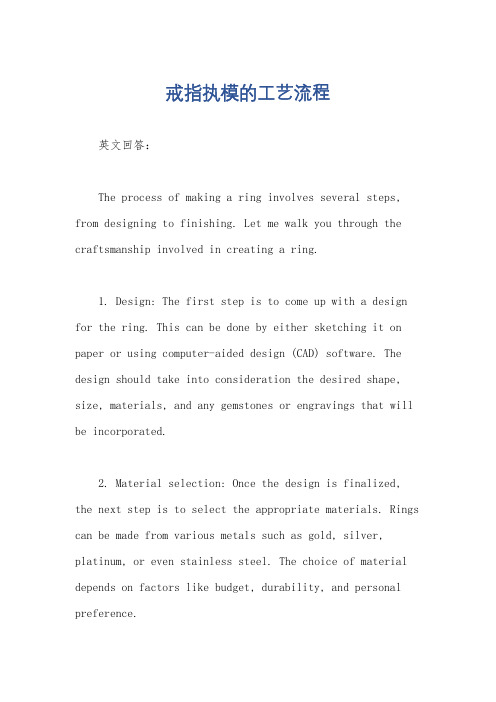 戒指执模的工艺流程

英文回答：

The process of making a ring involves several steps, from designing to finishing. Let me walk you through the craftsmanship involved in creating a ring.

1. Design: The first step is to come up with a design for the ring. This can be done by either sketching it on paper or using computer-aided design (CAD) software. The design should take into consideration the desired shape, size, materials, and any gemstones or engravings that will be incorporated.

2. Material selection: Once the design is finalized, the next step is to select the appropriate materials. Rings can be made from various metals such as gold, silver, platinum, or even stainless steel. The choice of material depends on factors like budget, durability, and personal preference.